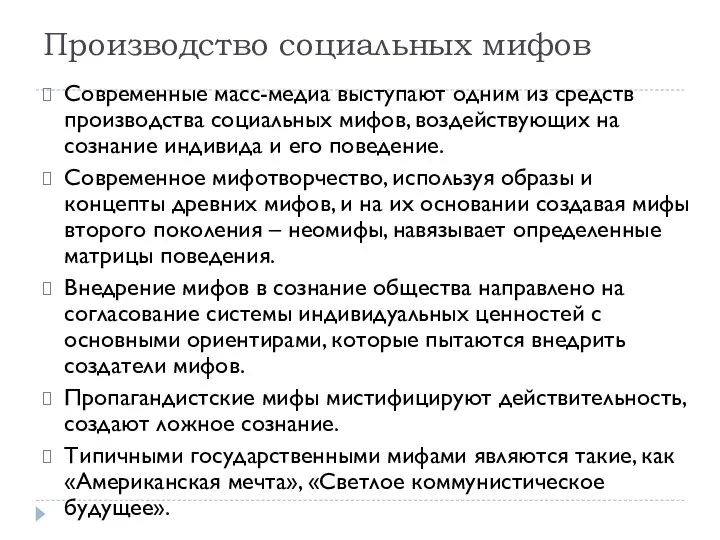 Производство социальных мифов

Современные масс-медиа выступают одним из средств производства социальных мифов, воздействующих на сознание индивида и его поведение.

Современное мифотворчество, используя образы и концепты древних мифов, и на их основании создавая мифы второго поколения – неомифы, навязывает определенные матрицы поведения.

Внедрение мифов в сознание общества направлено на согласование системы индивидуальных ценностей с основными ориентирами, которые пытаются внедрить создатели мифов.

Пропагандистские мифы мистифицируют действительность, создают ложное сознание.

Типичными государственными мифами являются такие, как «Американская мечта», «Светлое коммунистическое будущее».